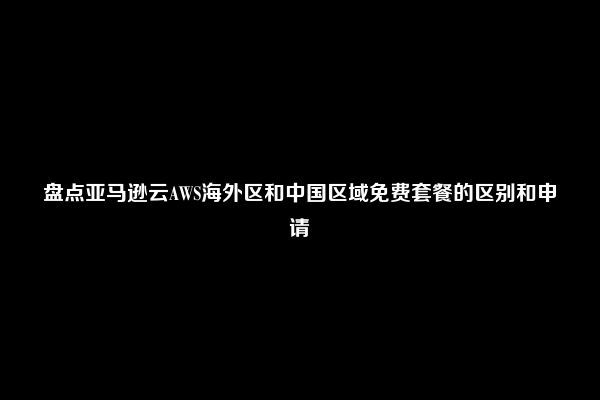 盘点亚马逊云AWS海外区和中国区域免费套餐的区别和申请